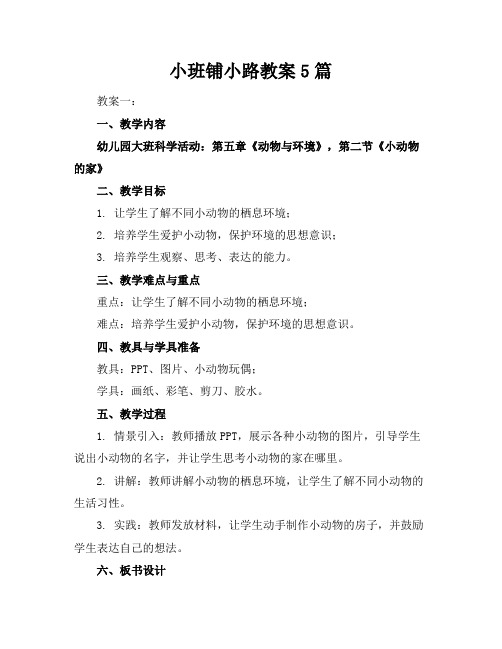 小班铺小路教案5篇

教案一：

一、教学内容

幼儿园大班科学活动：第五章《动物与环境》，第二节《小动物的家》

二、教学目标

1. 让学生了解不同小动物的栖息环境；

2. 培养学生爱护小动物，保护环境的思想意识；

3. 培养学生观察、思考、表达的能力。

三、教学难点与重点

重点：让学生了解不同小动物的栖息环境；

难点：培养学生爱护小动物，保护环境的思想意识。

四、教具与学具准备

教具：PPT、图片、小动物玩偶；

学具：画纸、彩笔、剪刀、胶水。

五、教学过程

1. 情景引入：教师播放PPT，展示各种小动物的图片，引导学生说出小动物的名字，并让学生思考小动物的家在哪里。

2. 讲解：教师讲解小动物的栖息环境，让学生了解不同小动物的生活习性。

3. 实践：教师发放材料，让学生动手制作小动物的房子，并鼓励学生表达自己的想法。

六、板书设计